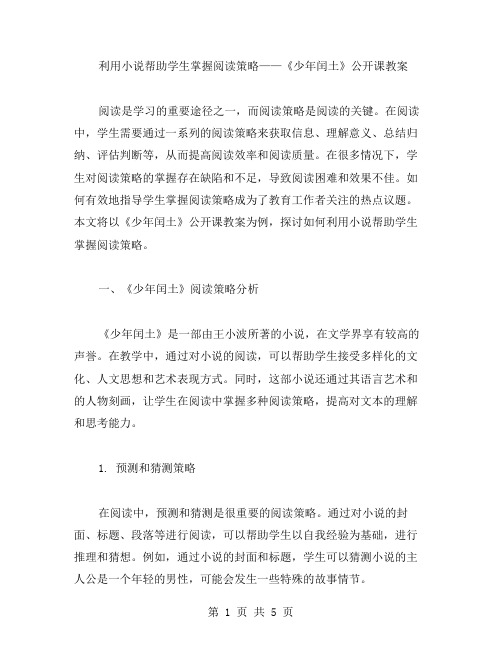 利用小说帮助学生掌握阅读策略——《少年闰土》公开课教案

阅读是学习的重要途径之一，而阅读策略是阅读的关键。在阅读中，学生需要通过一系列的阅读策略来获取信息、理解意义、总结归纳、评估判断等，从而提高阅读效率和阅读质量。在很多情况下，学生对阅读策略的掌握存在缺陷和不足，导致阅读困难和效果不佳。如何有效地指导学生掌握阅读策略成为了教育工作者关注的热点议题。本文将以《少年闰土》公开课教案为例，探讨如何利用小说帮助学生掌握阅读策略。

一、《少年闰土》阅读策略分析

《少年闰土》是一部由王小波所著的小说，在文学界享有较高的声誉。在教学中，通过对小说的阅读，可以帮助学生接受多样化的文化、人文思想和艺术表现方式。同时，这部小说还通过其语言艺术和的人物刻画，让学生在阅读中掌握多种阅读策略，提高对文本的理解和思考能力。

1. 预测和猜测策略

在阅读中，预测和猜测是很重要的阅读策略。通过对小说的封面、标题、段落等进行阅读，可以帮助学生以自我经验为基础，进行推理和猜想。例如，通过小说的封面和标题，学生可以猜测小说的主人公是一个年轻的男性，可能会发生一些特殊的故事情节。

第 1 页 共 5 页